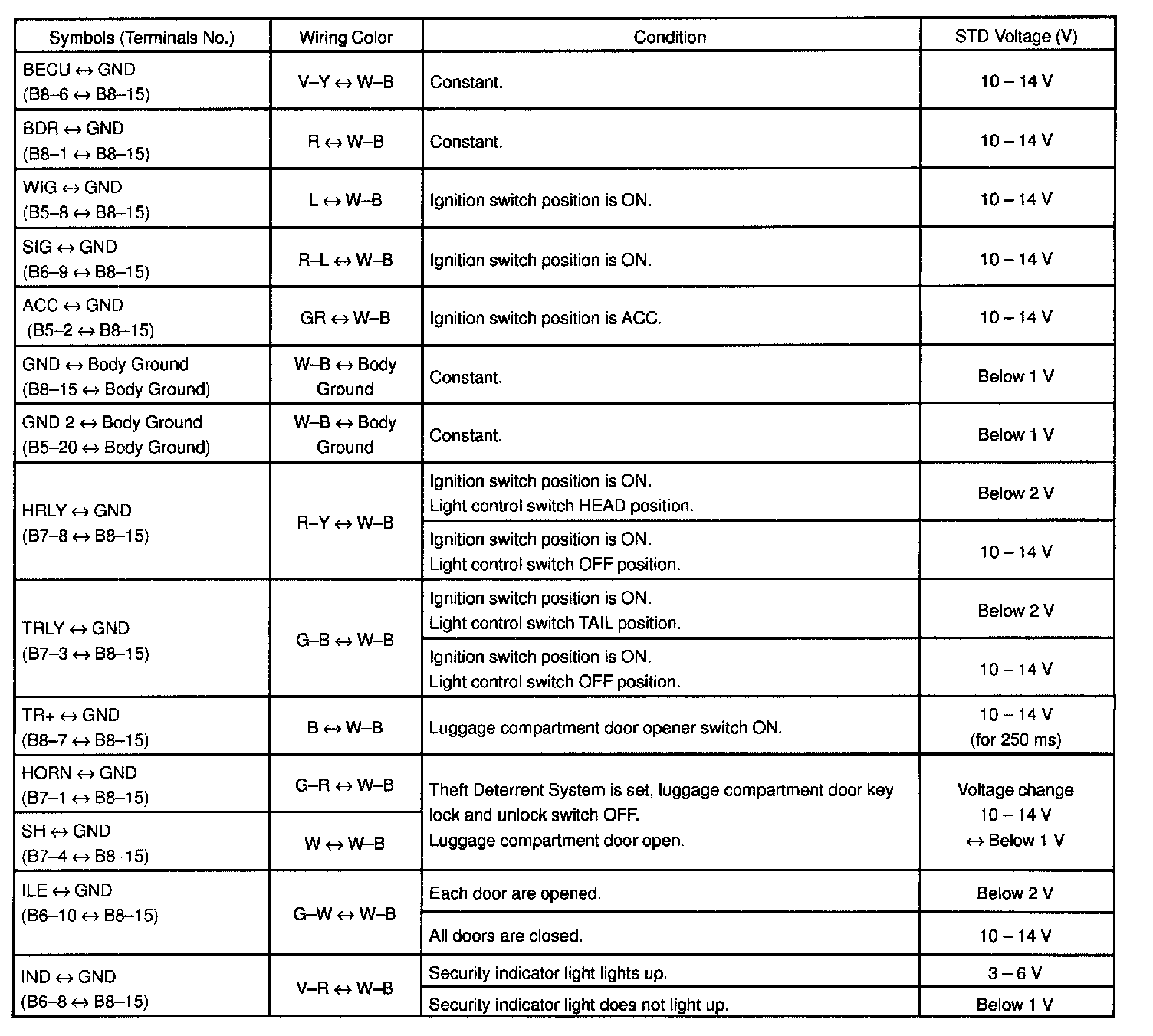 | Symbols (Terminals No.) | Wiring Color | Condition | STD Voltage (V) |
|---|---|---|---|
| BECU ↔ GND (B8–6 ↔ B8–15) | V–Y ↔ W–B | Constant. | 10 – 14 V |
| BDR ↔ GND (B8–1 ↔ B8–15) | R ↔ W–B | Constant. | 10 – 14 V |
| WIG ↔ GND (B5–8 ↔ B8–15) | L ↔ W–B | Ignition switch position is ON. | 10 – 14 V |
| SIG ↔ GND (B6–9 ↔ B8–15) | R–L ↔ W–B | Ignition switch position is ON. | 10 – 14 V |
| ACC ↔ GND (B5–2 ↔ B8–15) | GR ↔ W–B | Ignition switch position is ACC. | 10 – 14 V |
| GND ↔ Body Ground (B8–15 ↔ Body Ground) | W–B ↔ Body Ground | Constant. | Below 1 V |
| GND 2 ↔ Body Ground (B5–20 ↔ Body Ground) | W–B ↔ Body Ground | Constant. | Below 1 V |
| HRLY ↔ GND (B7–8 ↔ B8–15) | R–Y ↔ W–B | Ignition switch position is ON. Light control switch HEAD position. | Below 2 V |
| | | Ignition switch position is ON. Light control switch OFF position. | 10 – 14 V |
| TRLY ↔ GND (B7–3 ↔ B8–15) | G–B ↔ W–B | Ignition switch position is ON. Light control switch TAIL position. | Below 2 V |
| | | Ignition switch position is ON. Light control switch OFF position. | 10 – 14 V |
| TR+ ↔ GND (B8–7 ↔ B8–15) | B ↔ W–B | Luggage compartment door opener switch ON. | 10 – 14 V (for 250 ms) |
| HORN ↔ GND (B7–1 ↔ B8–15) | G–R ↔ W–B | Theft Deterrent System is set, luggage compartment door key lock and unlock switch OFF. Luggage compartment door open. | Voltage change 10 – 14 V ↔ Below 1 V |
| SH ↔ GND (B7–4 ↔ B8–15) | W ↔ W–B | | |
| ILE ↔ GND (B6–10 ↔ B8–15) | G–W ↔ W–B | Each door are opened. | Below 2 V |
| | | All doors are closed. | 10 – 14 V |
| IND ↔ GND (B6–8 ↔ B8–15) | V–R ↔ W–B | Security indicator light lights up. | 3 – 6 V |
| | | Security indicator light does not light up. | Below 1 V |